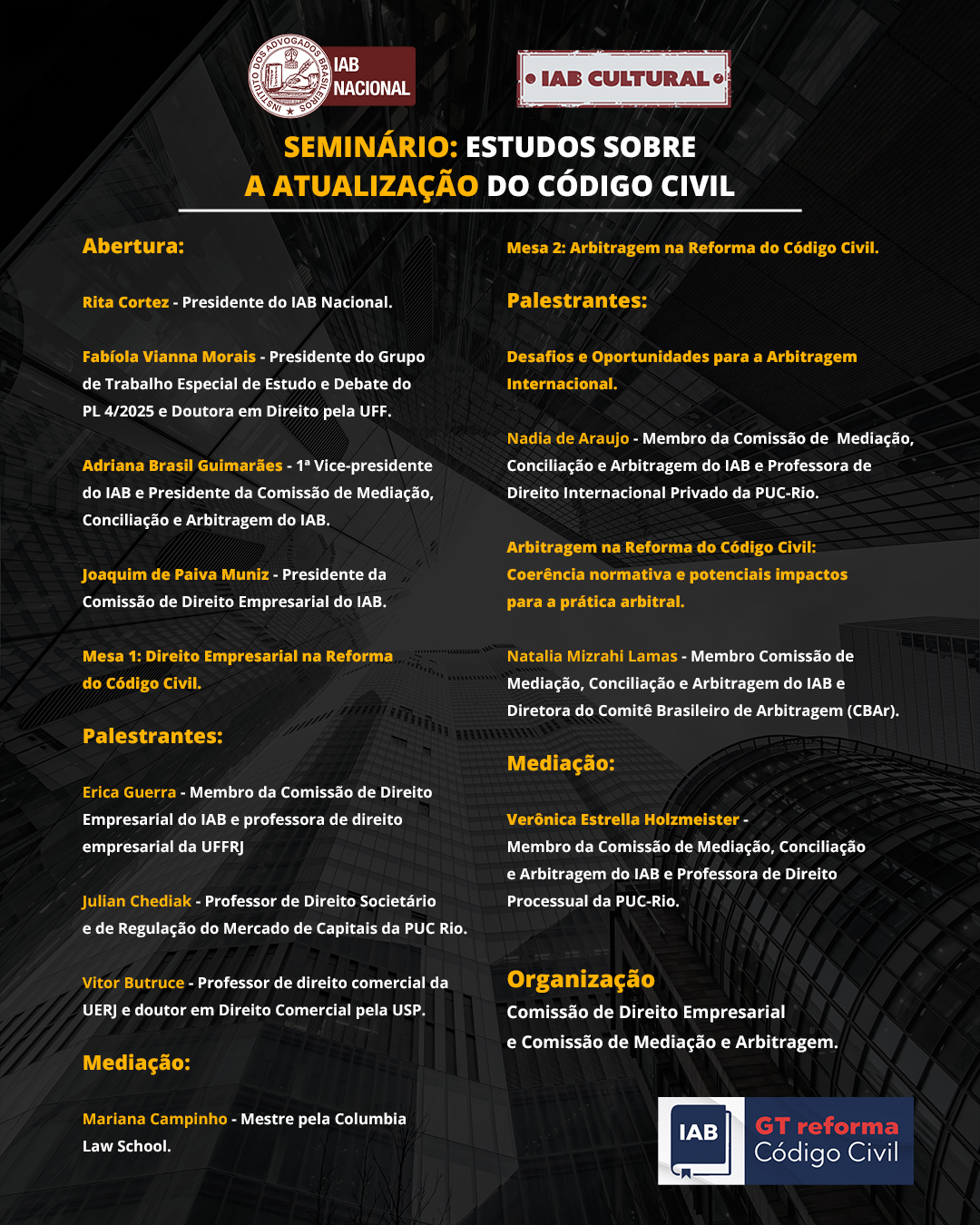 INSTITUTO DOS ADVOGADOS BRASILEIROS
IAB NACIONAL

IAB CULTURAL

SEMINÁRIO: ESTUDOS SOBRE A ATUALIZAÇÃO DO CÓDIGO CIVIL

Abertura:

Rita Cortez - Presidente do IAB Nacional.

Fabíola Vianna Morais - Presidente do Grupo de Trabalho Especial de Estudo e Debate do PL 4/2025 e Doutora em Direito pela UFF.

Adriana Brasil Guimarães - 1ª Vice-presidente do IAB e Presidente da Comissão de Mediação, Conciliação e Arbitragem do IAB.

Joaquim de Paiva Muniz - Presidente da Comissão de Direito Empresarial do IAB.

Mesa 1: Direito Empresarial na Reforma do Código Civil.

Palestrantes:

Erica Guerra - Membro da Comissão de Direito Empresarial do IAB e professora de direito empresarial da UFFRJ

Julian Chediak - Professor de Direito Societário e de Regulação do Mercado de Capitais da PUC Rio.

Vitor Butruce - Professor de direito comercial da UERJ e doutor em Direito Comercial pela USP.

Mediação:

Mariana Campinho - Mestre pela Columbia Law School.

Mesa 2: Arbitragem na Reforma do Código Civil.

Palestrantes:

Desafios e Oportunidades para a Arbitragem Internacional.

Nadia de Araujo - Membro da Comissão de Mediação, Conciliação e Arbitragem do IAB e Professora de Direito Internacional Privado da PUC-Rio.

Arbitragem na Reforma do Código Civil: Coerência normativa e potenciais impactos para a prática arbitral.

Natalia Mizrahi Lamas - Membro Comissão de Mediação, Conciliação e Arbitragem do IAB e Diretora do Comitê Brasileiro de Arbitragem (CBAr).

Mediação:

Verônica Estrella Holzmeister - Membro da Comissão de Mediação, Conciliação e Arbitragem do IAB e Professora de Direito Processual da PUC-Rio.

Organização
Comissão de Direito Empresarial e Comissão de Mediação e Arbitragem.

IAB
GT reforma Código Civil